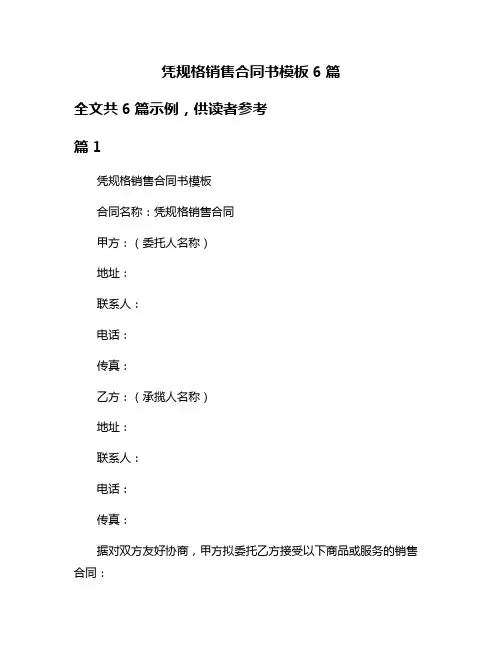 凭规格销售合同书模板 6 篇

全文共 6 篇示例，供读者参考

篇 1

凭规格销售合同书模板

合同名称：凭规格销售合同

甲方：（委托人名称）

地址：

联系人：

电话：

传真：

乙方：（承揽人名称）

地址：

联系人：

电话：

传真：

据对双方友好协商，甲方拟委托乙方接受以下商品或服务的销售合同：